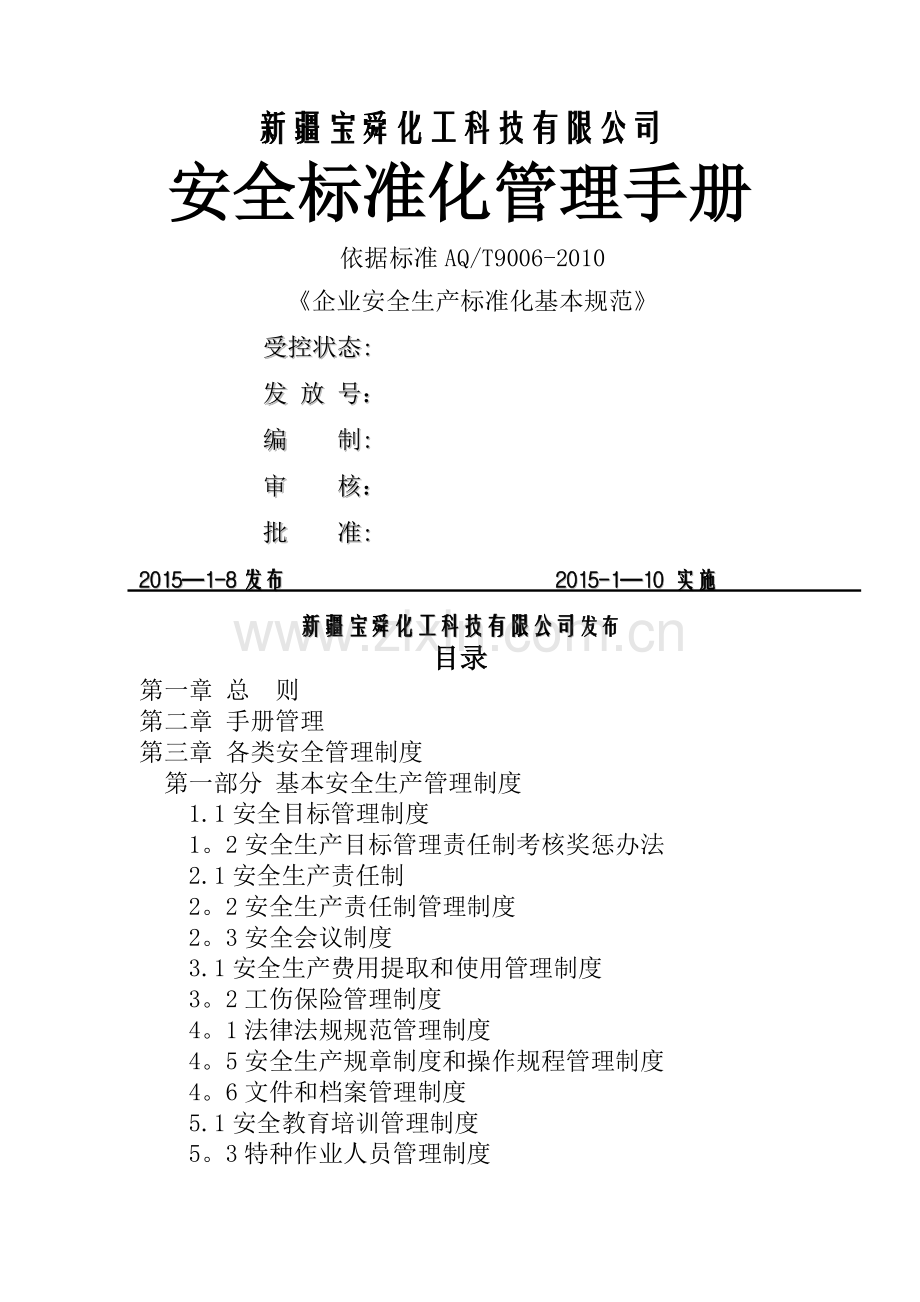 新疆宝舜化工科技有限公司

安全标准化管理手册

依据标准AQ/T9006-2010

《企业安全生产标准化基本规范》

受控状态:

发 放 号：

编 制:

审 核：

批 准:

2015—1-8发布 2015-1—10 实施

新疆宝舜化工科技有限公司发布

目录

第一章 总 则
第二章 手册管理
第三章 各类安全管理制度
第一部分 基本安全生产管理制度
1.1安全目标管理制度
1。2安全生产目标管理责任制考核奖惩办法
2.1安全生产责任制
2。2安全生产责任制管理制度
2。3安全会议制度
3.1安全生产费用提取和使用管理制度
3。2工伤保险管理制度
4。1法律法规规范管理制度
4。5安全生产规章制度和操作规程管理制度
4。6文件和档案管理制度
5.1安全教育培训管理制度
5。3特种作业人员管理制度

www.zixin.com.cn